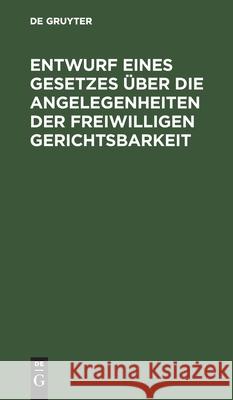 DE GRUYTER

ENTWURF EINES GESETZES ÜBER DIE ANGELEGENHEITEN DER FREIWILLIGEN GERICHTSBARKEIT

DE G

Kraina Książek